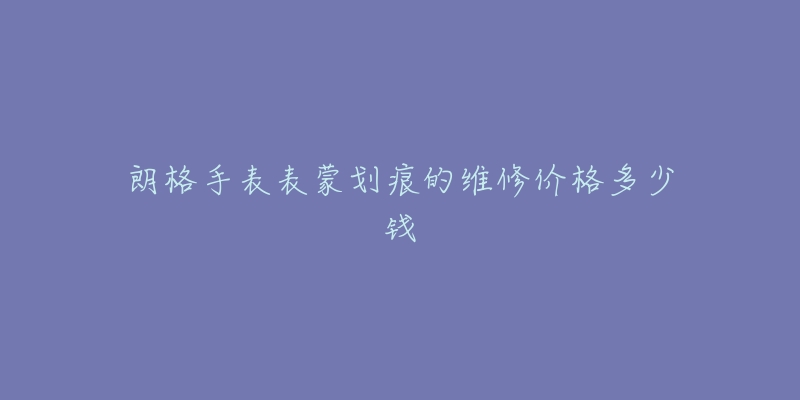 朗格手表表蒙划痕的维修价格多少钱